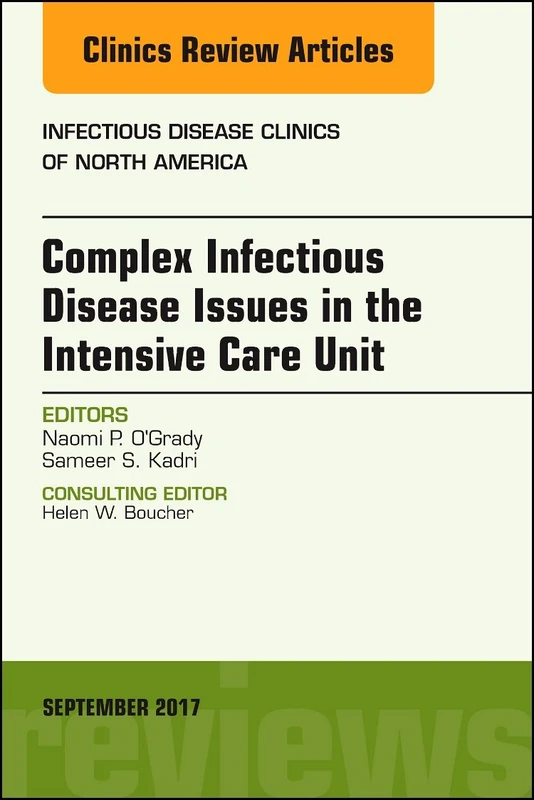 Clinics Review Articles

INFECTIOUS DISEASE CLINICS OF NORTH AMERICA

Complex Infectious Disease Issues in the Intensive Care Unit

EDITORS
Naomi P. O'Grady
Sameer S. Kadri

CONSULTING EDITOR
Helen W. Boucher

SEPTEMBER 2017

reviews